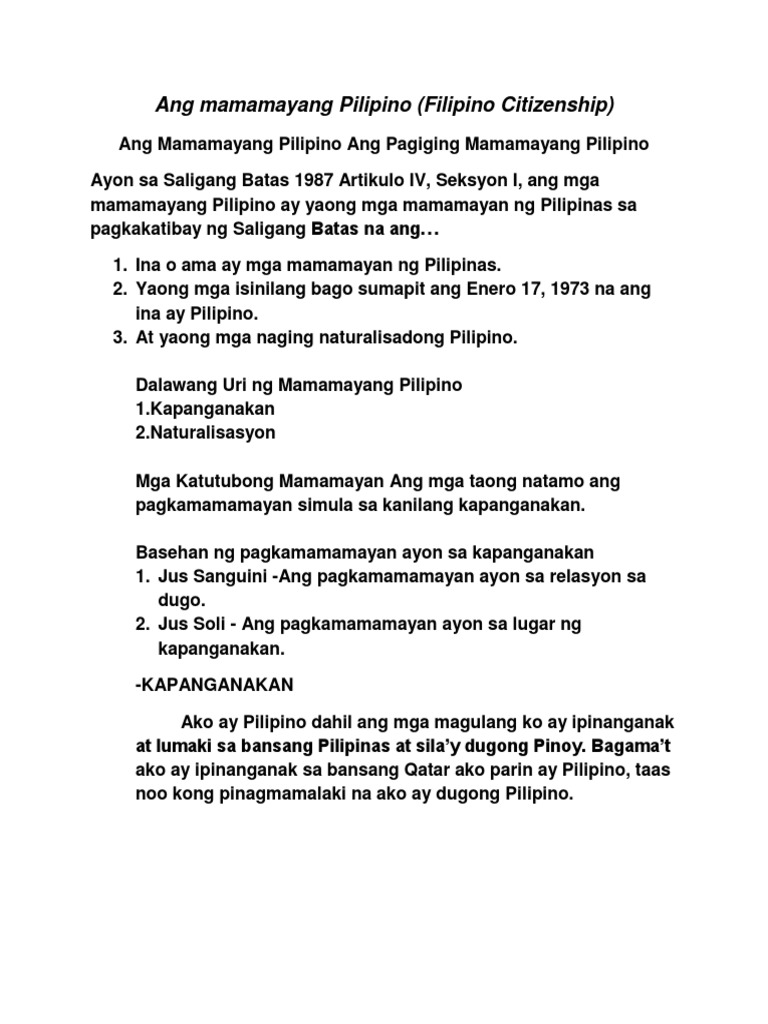 Ang mamamayang Pilipino (Filipino Citizenship)

Ang Mamamayang Pilipino Ang Pagiging Mamamayang Pilipino

Ayon sa Saligang Batas 1987 Artikulo IV, Seksyon I, ang mga mamamayang Pilipino ay yaong mga mamamayan ng Pilipinas sa pagkakatibay ng Saligang Batas na ang…

1. Ina o ama ay mga mamamayan ng Pilipinas.
2. Yaong mga isinilang bago sumapit ang Enero 17, 1973 na ang ina ay Pilipino.
3. At yaong mga naging naturalisadong Pilipino.

Dalawang Uri ng Mamamayang Pilipino
1.Kapanganakan
2.Naturalisasyon

Mga Katutubong Mamamayan Ang mga taong natamo ang pagkamamamayan simula sa kanilang kapanganakan.

Basehan ng pagkamamamayan ayon sa kapanganakan
1. Jus Sanguini -Ang pagkamamamayan ayon sa relasyon sa dugo.
2. Jus Soli - Ang pagkamamamayan ayon sa lugar ng kapanganakan.

-KAPANGANAKAN

Ako ay Pilipino dahil ang mga magulang ko ay ipinanganak at lumaki sa bansang Pilipinas at sila'y dugong Pinoy. Bagama't ako ay ipinanganak sa bansang Qatar ako parin ay Pilipino, taas noo kong pinagmamalaki na ako ay dugong Pilipino.